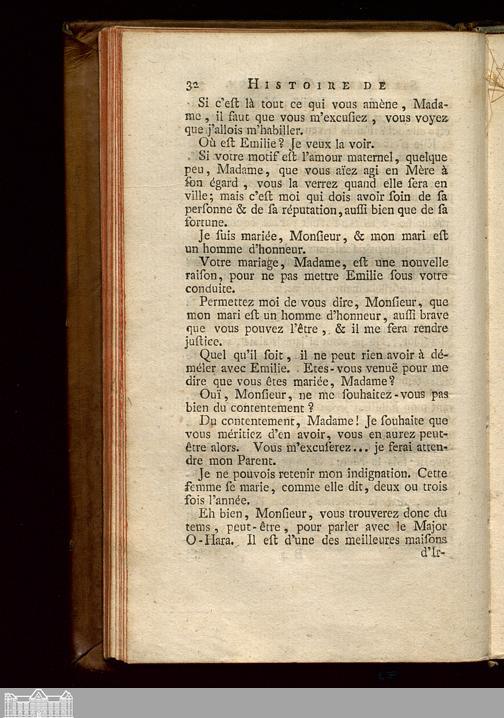 32 HISTOIRE DE

Si c'eſt là tout ce qui vous amène, Madame, il faut que vous m'excuſiez, vous voyez que j'allois m'habiller.

Où eſt Emilie? Je veux la voir.

Si votre motif eſt l'amour maternel, quelque peu, Madame, que vous aïez agi en Mère à ſon égard, vous la verrez quand elle ſera en ville; mais c'eſt moi qui dois avoir ſoin de ſa perſonne & de ſa réputation, auſſi bien que de ſa fortune.

Je ſuis mariée, Monſieur, & mon mari eſt un homme d'honneur.

Votre mariage, Madame, eſt une nouvelle raiſon, pour ne pas mettre Emilie ſous votre conduite.

Permettez moi de vous dire, Monſieur, que mon mari eſt un homme d'honneur, auſſi brave que vous pouvez l'être, & il me fera rendre juſtice.

Quel qu'il ſoit, il ne peut rien avoir à démêler avec Emilie. Etes-vous venuë pour me dire que vous êtes mariée, Madame?

Oui, Monſieur, ne me ſouhaitez-vous pas bien du contentement?

Du contentement, Madame! Je ſouhaite que vous méritiez d'en avoir, vous en aurez peut-être alors. Vous m'excuſerez... je ferai attendre mon Parent.

Je ne pouvois retenir mon indignation. Cette femme ſe marie, comme elle dit, deux ou trois fois l'année.

Eh bien, Monſieur, vous trouverez donc du tems, peut-être, pour parler avec le Major O-Hara. Il eſt d'une des meilleures maiſons d'Ir-